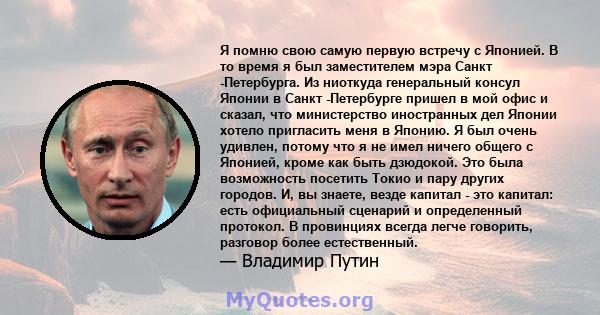 Я помню свою самую первую встречу с Японией. В то время я был заместителем мэра Санкт -Петербурга. Из ниоткуда генеральный консул Японии в Санкт -Петербурге пришел в мой офис и сказал, что министерство иностранных дел Японии хотело пригласить меня в Японию. Я был очень удивлен, потому что я не имел ничего общего с Японией, кроме как быть дзюдокой. Это была возможность посетить Токио и пару других городов. И, вы знаете, везде капитал - это капитал: есть официальный сценарий и определенный протокол. В провинциях всегда легче говорить, разговор более естественный.
— Владимир Путин

MyQuotes.org